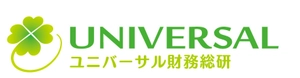 UNIVERSAL
ユニバーサル財務総研